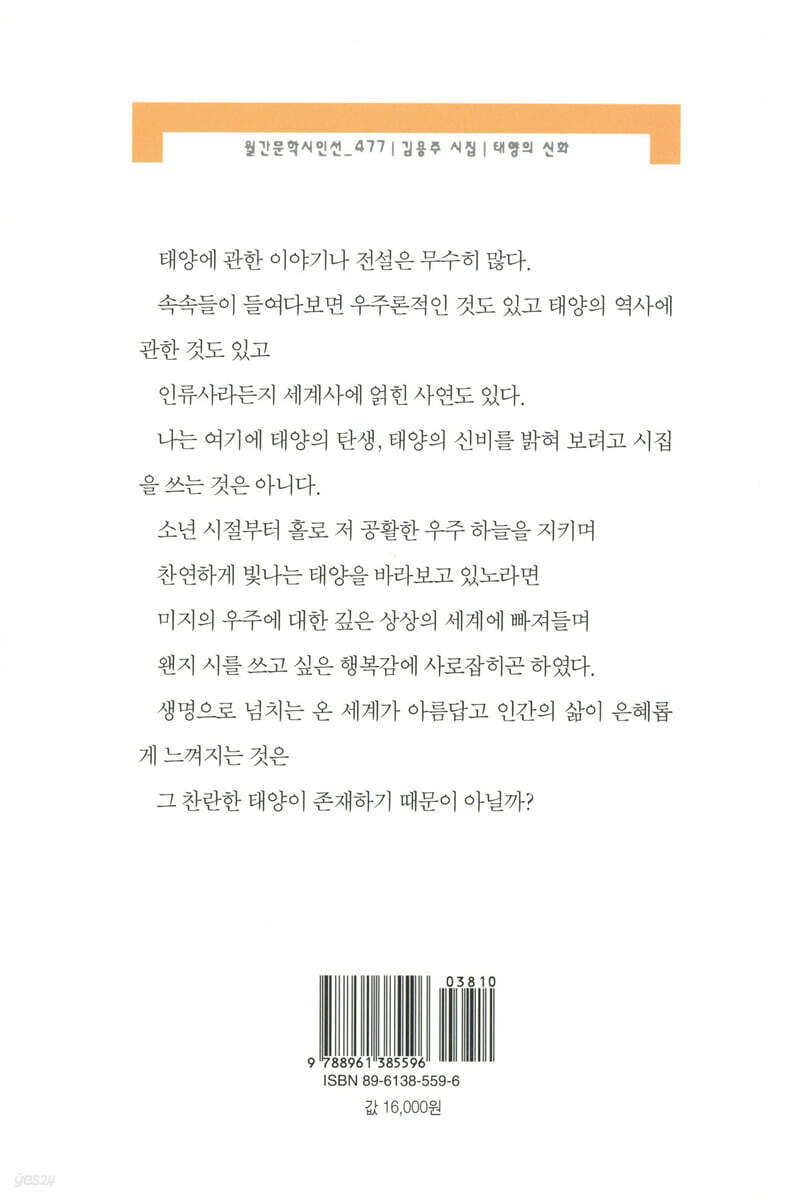 월간문학시인선_477 | 김용주 시집 | 태양의 신화

태양에 관한 이야기나 전설은 무수히 많다.

속속들이 들여다보면 우주론적인 것도 있고 태양의 역사에 관한 것도 있고

인류사라든지 세계사에 얽힌 사연도 있다.

나는 여기에 태양의 탄생, 태양의 신비를 밝혀 보려고 시집을 쓰는 것은 아니다.

소년 시절부터 홀로 저 공활한 우주 하늘을 지키며

찬연하게 빛나는 태양을 바라보고 있노라면

미지의 우주에 대한 깊은 상상의 세계에 빠져들며

왠지 시를 쓰고 싶은 행복감에 사로잡히곤 하였다.

생명으로 넘치는 온 세계가 아름답고 인간의 삶이 은혜롭게 느껴지는 것은

그 찬란한 태양이 존재하기 때문이 아닐까?

03810

9 788961 385596

ISBN 89-6138-559-6

값 16,000원

yes24